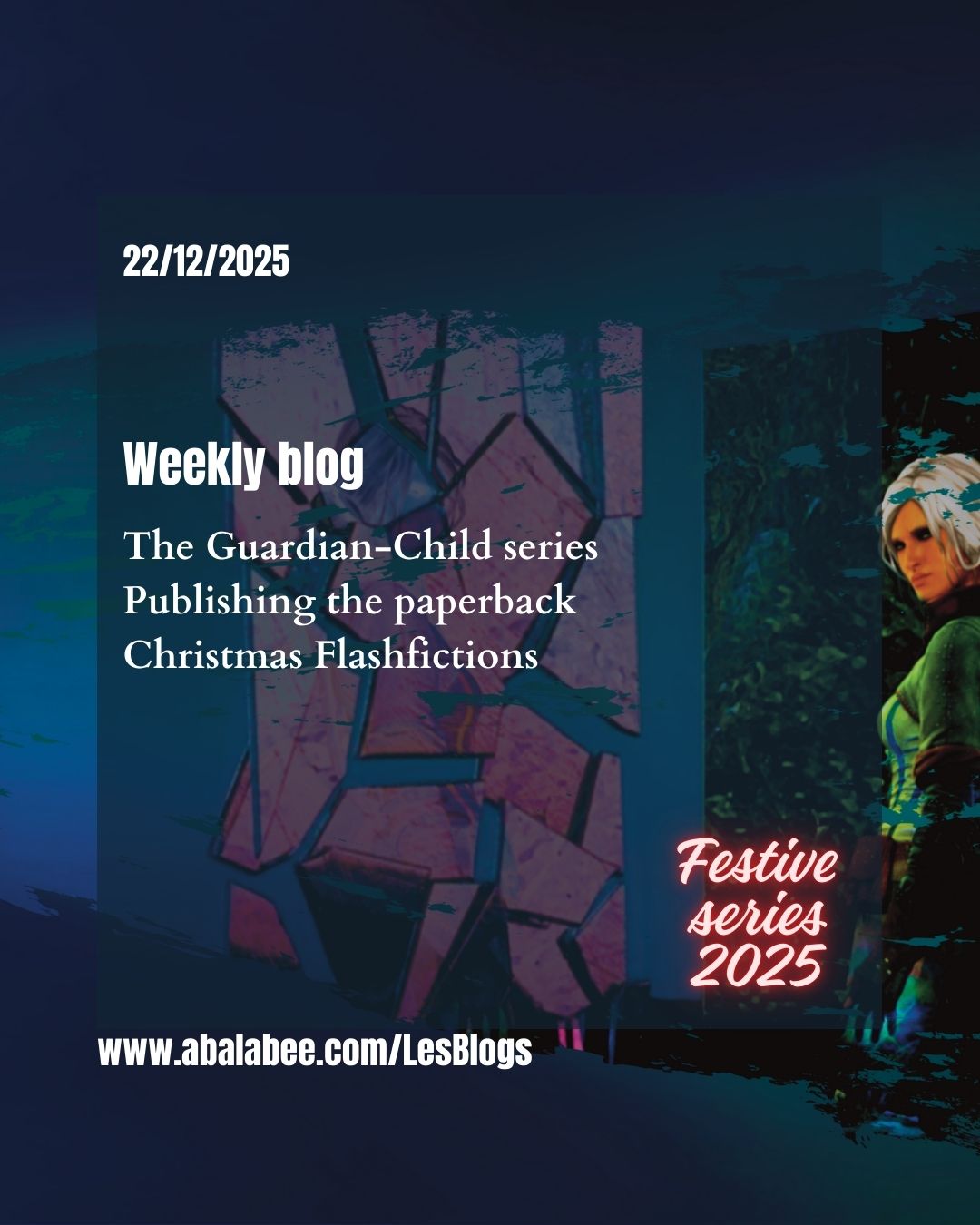 22/12/2025

Weekly blog

The Guardian-Child series
Publishing the paperback
Christmas Flashfictions

Festive series 2025

www.abalabee.com/LesBlogs